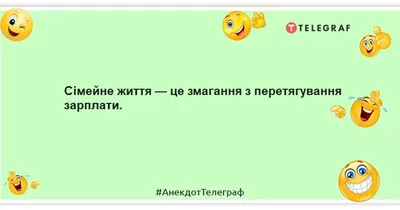 TELEGRAF

Сімейне життя — це змагання з перетягування зарплати.

#АнекдотТелеграф